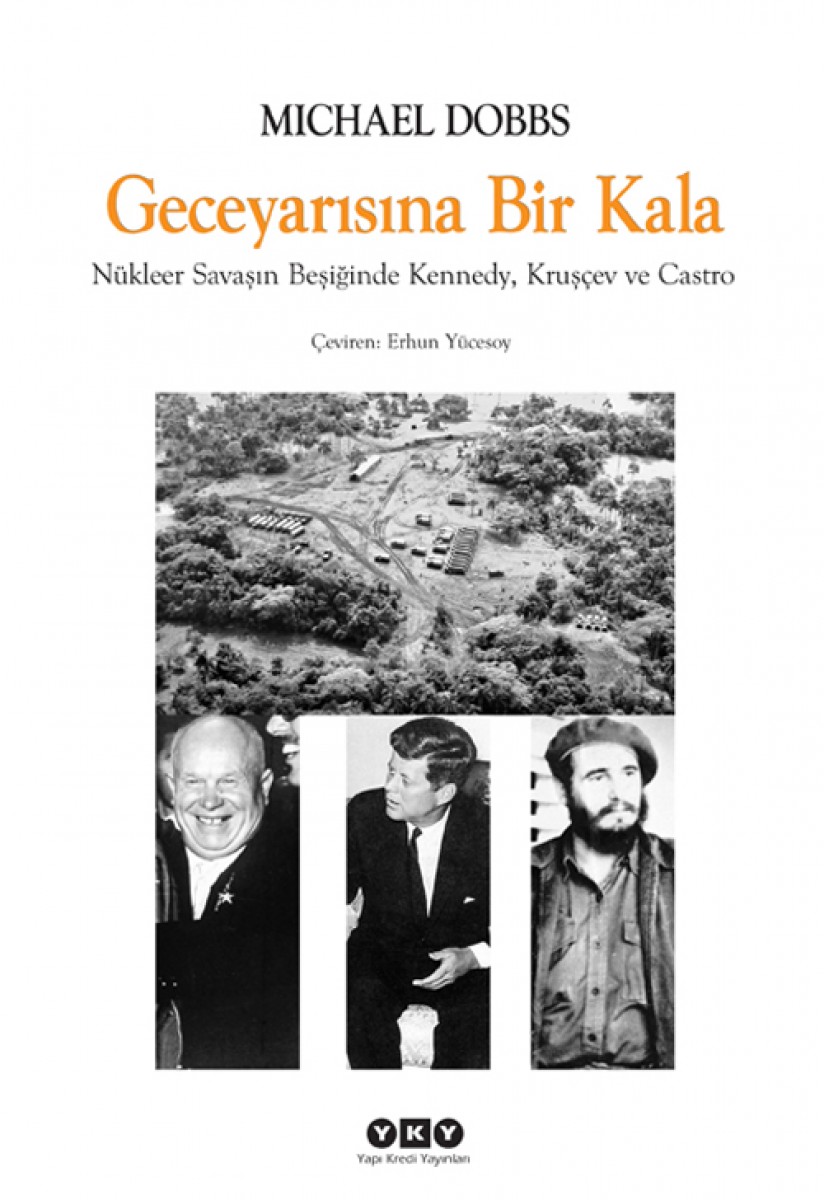 MICHAEL DOBBS

Geceyarısına Bir Kala

Nükleer Savaşın Beşiğinde Kennedy, Kruşçev ve Castro

Çeviren: Erhun Yücesoy

YKY
Yapı Kredi Yayınları